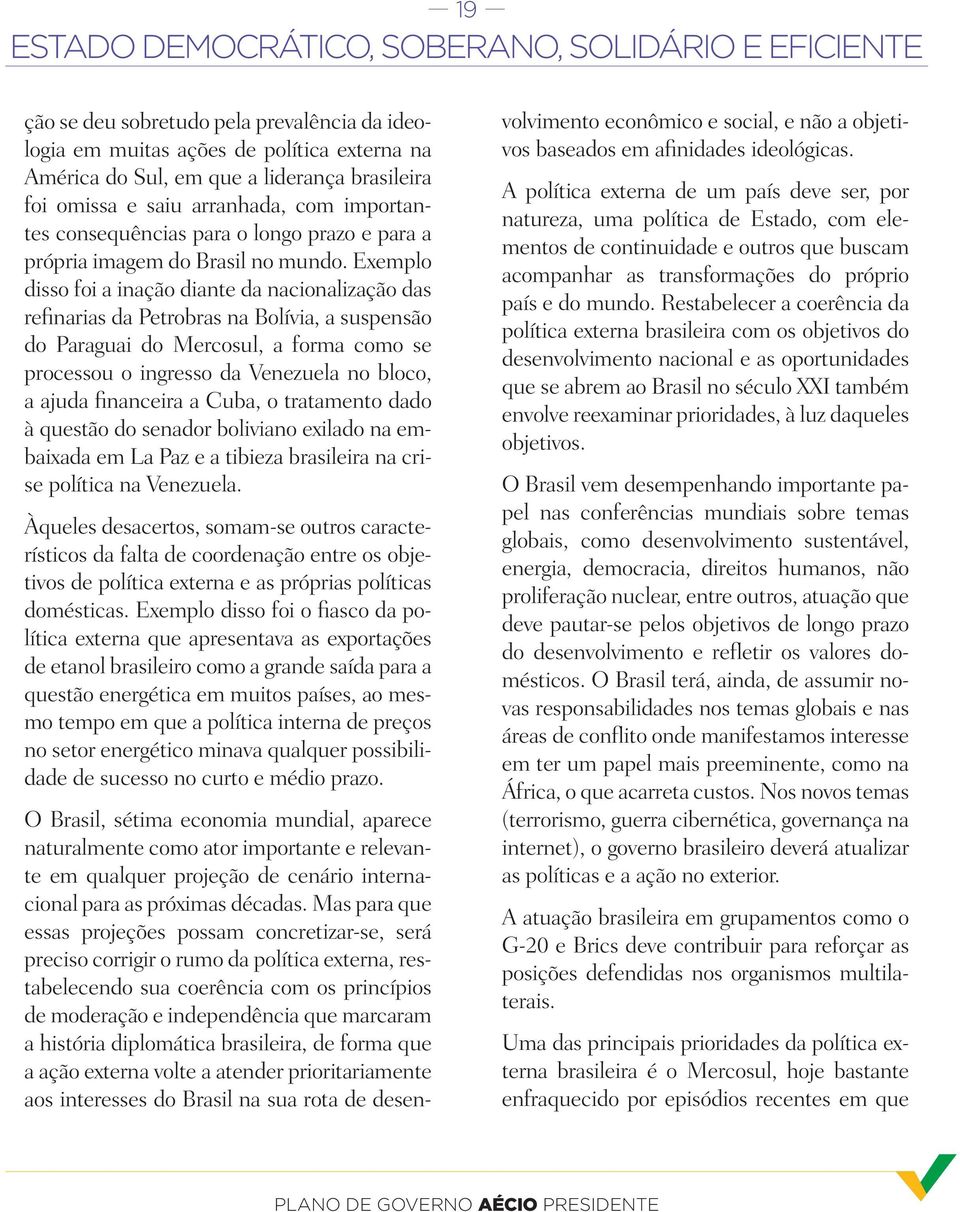 — 19 —

ESTADO DEMOCRÁTICO, SOBERANO, SOLIDÁRIO E EFICIENTE

ção se deu sobretudo pela prevalência da ideologia em muitas ações de política externa na América do Sul, em que a liderança brasileira foi omissa e saiu arranhada, com importantes consequências para o longo prazo e para a própria imagem do Brasil no mundo. Exemplo disso foi a inação diante da nacionalização das refinarias da Petrobras na Bolívia, a suspensão do Paraguai do Mercosul, a forma como se processou o ingresso da Venezuela no bloco, a ajuda financeira a Cuba, o tratamento dado à questão do senador boliviano exilado na embaixada em La Paz e a tibieza brasileira na crise política na Venezuela.

Àqueles desacertos, somam-se outros característicos da falta de coordenação entre os objetivos de política externa e as próprias políticas domésticas. Exemplo disso foi o fiasco da política externa que apresentava as exportações de etanol brasileiro como a grande saída para a questão energética em muitos países, ao mesmo tempo em que a política interna de preços no setor energético minava qualquer possibilidade de sucesso no curto e médio prazo.

O Brasil, sétima economia mundial, aparece naturalmente como ator importante e relevante em qualquer projeção de cenário internacional para as próximas décadas. Mas para que essas projeções possam concretizar-se, será preciso corrigir o rumo da política externa, restabelecendo sua coerência com os princípios de moderação e independência que marcaram a história diplomática brasileira, de forma que a ação externa volte a atender prioritariamente aos interesses do Brasil na sua rota de desenvolvimento econômico e social, e não a objetivos baseados em afinidades ideológicas.

A política externa de um país deve ser, por natureza, uma política de Estado, com elementos de continuidade e outros que buscam acompanhar as transformações do próprio país e do mundo. Restabelecer a coerência da política externa brasileira com os objetivos do desenvolvimento nacional e as oportunidades que se abrem ao Brasil no século XXI também envolve reexaminar prioridades, à luz daqueles objetivos.

O Brasil vem desempenhando importante papel nas conferências mundiais sobre temas globais, como desenvolvimento sustentável, energia, democracia, direitos humanos, não proliferação nuclear, entre outros, atuação que deve pautar-se pelos objetivos de longo prazo do desenvolvimento e refletir os valores domésticos. O Brasil terá, ainda, de assumir novas responsabilidades nos temas globais e nas áreas de conflito onde manifestamos interesse em ter um papel mais preeminente, como na África, o que acarreta custos. Nos novos temas (terrorismo, guerra cibernética, governança na internet), o governo brasileiro deverá atualizar as políticas e a ação no exterior.

A atuação brasileira em grupamentos como o G-20 e Brics deve contribuir para reforçar as posições defendidas nos organismos multilaterais.

Uma das principais prioridades da política externa brasileira é o Mercosul, hoje bastante enfraquecido por episódios recentes em que

PLANO DE GOVERNO AÉCIO PRESIDENTE